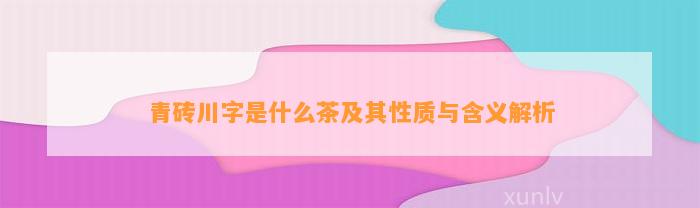 青砖川字是什么茶及其性质与含义解析

xunlv